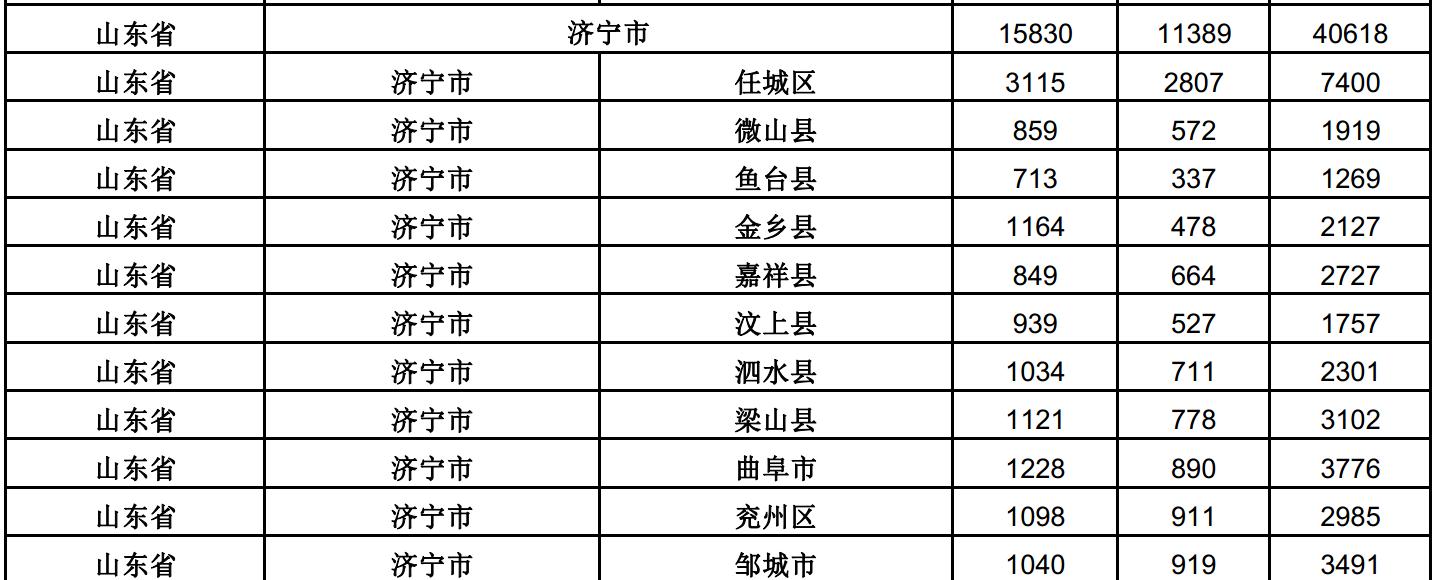 | 山东省 | 济宁市 |  | 15830 | 11389 | 40618 |
|---|---|---|---|---|---|
| 山东省 | 济宁市 | 任城区 | 3115 | 2807 | 7400 |
| 山东省 | 济宁市 | 微山县 | 859 | 572 | 1919 |
| 山东省 | 济宁市 | 鱼台县 | 713 | 337 | 1269 |
| 山东省 | 济宁市 | 金乡县 | 1164 | 478 | 2127 |
| 山东省 | 济宁市 | 嘉祥县 | 849 | 664 | 2727 |
| 山东省 | 济宁市 | 汶上县 | 939 | 527 | 1757 |
| 山东省 | 济宁市 | 泗水县 | 1034 | 711 | 2301 |
| 山东省 | 济宁市 | 梁山县 | 1121 | 778 | 3102 |
| 山东省 | 济宁市 | 曲阜市 | 1228 | 890 | 3776 |
| 山东省 | 济宁市 | 兖州区 | 1098 | 911 | 2985 |
| 山东省 | 济宁市 | 邹城市 | 1040 | 919 | 3491 |